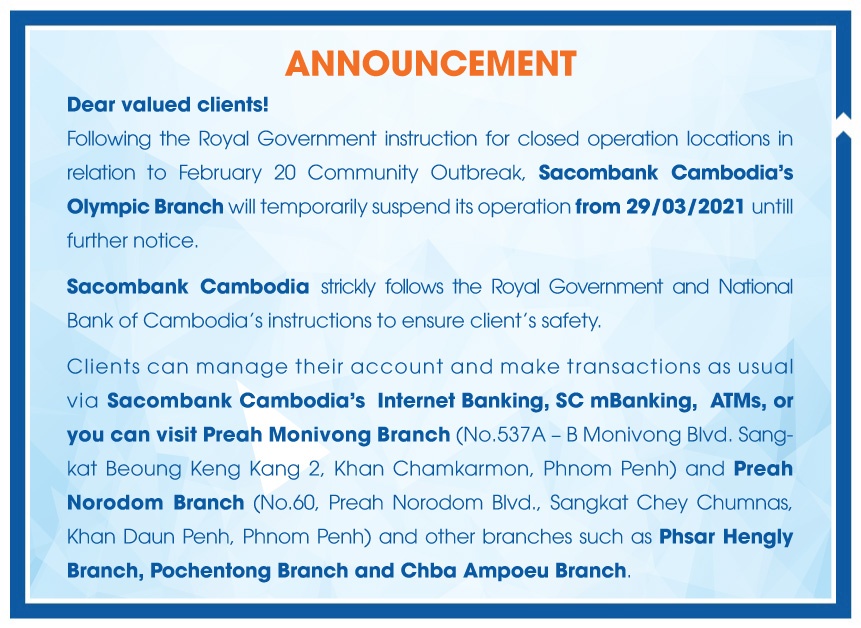 ANNOUNCEMENT

Dear valued clients!

Following the Royal Government instruction for closed operation locations in relation to February 20 Community Outbreak, Sacombank Cambodia's Olympic Branch will temporarily suspend its operation from 29/03/2021 untill further notice.

Sacombank Cambodia strickly follows the Royal Government and National Bank of Cambodia's instructions to ensure client's safety.

Clients can manage their account and make transactions as usual via Sacombank Cambodia's Internet Banking, SC mBanking, ATMs, or you can visit Preah Monivong Branch (No.537A – B Monivong Blvd. Sangkat Beoung Keng Kang 2, Khan Chamkarmon, Phnom Penh) and Preah Norodom Branch (No.60, Preah Norodom Blvd., Sangkat Chey Chumnas, Khan Daun Penh, Phnom Penh) and other branches such as Phsar Hengly Branch, Pochentong Branch and Chba Ampoeu Branch.